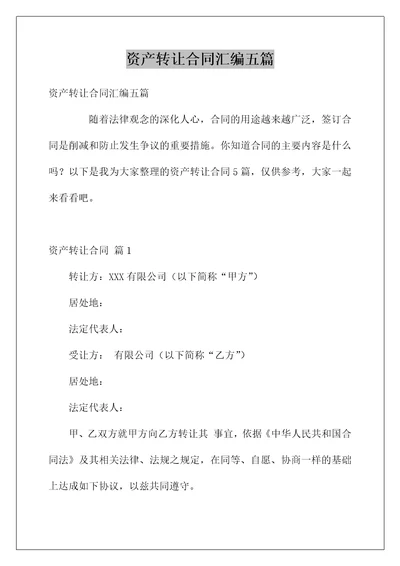 资产转让合同汇编五篇

资产转让合同汇编五篇

随着法律观念的深化人心，合同的用途越来越广泛，签订合同是削减和防止发生争议的重要措施。你知道合同的主要内容是什么吗？以下是我为大家整理的资产转让合同5篇，仅供参考，大家一起来看看吧。

资产转让合同 篇1

转让方：XXX有限公司（以下简称“甲方”）

居处地：

法定代表人：

受让方： 有限公司（以下简称“乙方”）

居处地：

法定代表人：

甲、乙双方就甲方向乙方转让其 事宜，依据《中华人民共和国合同法》及其相关法律、法规之规定，在同等、自愿、协商一样的基础上达成如下协议，以兹共同遵守。